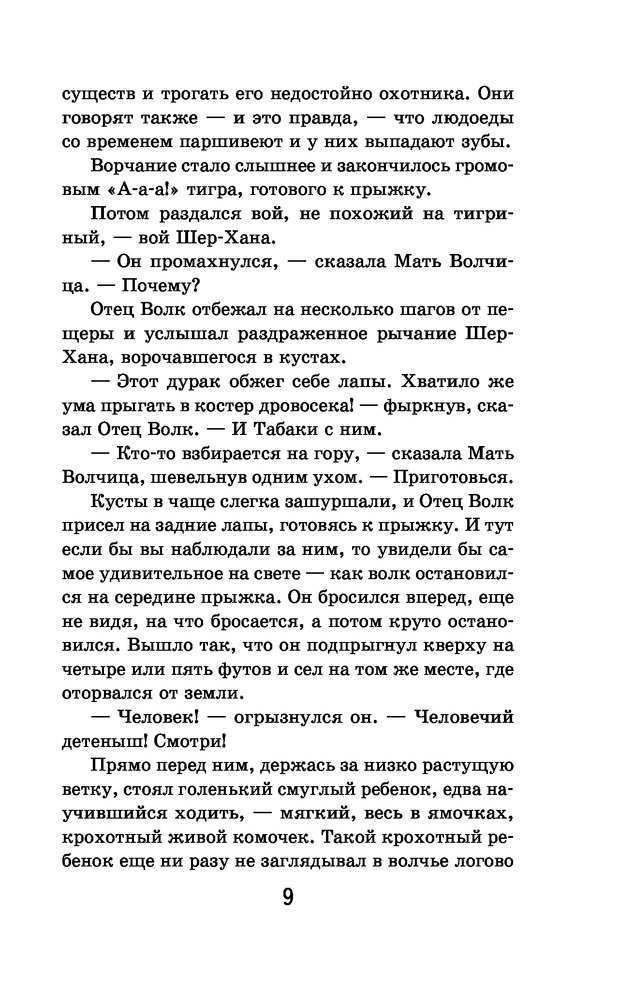 существ и трогать его недостойно охотника. Они говорят также — и это правда, — что людоеды со временем паршивеют и у них выпадают зубы.

Ворчание стало слышнее и закончилось громовым «А-а-а!» тигра, готового к прыжку.

Потом раздался вой, не похожий на тигриный, — вой Шер-Хана.

— Он промахнулся, — сказала Мать Волчица. — Почему?

Отец Волк отбежал на несколько шагов от пещеры и услышал раздраженное рычание Шер-Хана, ворочавшегося в кустах.

— Этот дурак обжег себе лапы. Хватило же ума прыгать в костер дровосека! — фыркнув, сказал Отец Волк. — И Табаки с ним.

— Кто-то взбирается на гору, — сказала Мать Волчица, шевельнув одним ухом. — Приготовься.

Кусты в чаще слегка зашуршали, и Отец Волк присел на задние лапы, готовясь к прыжку. И тут если бы вы наблюдали за ним, то увидели бы самое удивительное на свете — как волк остановился на середине прыжка. Он бросился вперед, еще не видя, на что бросается, а потом круто остановился. Вышло так, что он подпрыгнул кверху на четыре или пять футов и сел на том же месте, где оторвался от земли.

— Человек! — огрызнулся он. — Человечий детеныш! Смотри!

Прямо перед ним, держась за низко растущую ветку, стоял голенький смуглый ребенок, едва научившийся ходить, — мягкий, весь в ямочках, крохотный живой комочек. Такой крохотный ребенок еще ни разу не заглядывал в волчье логово

9